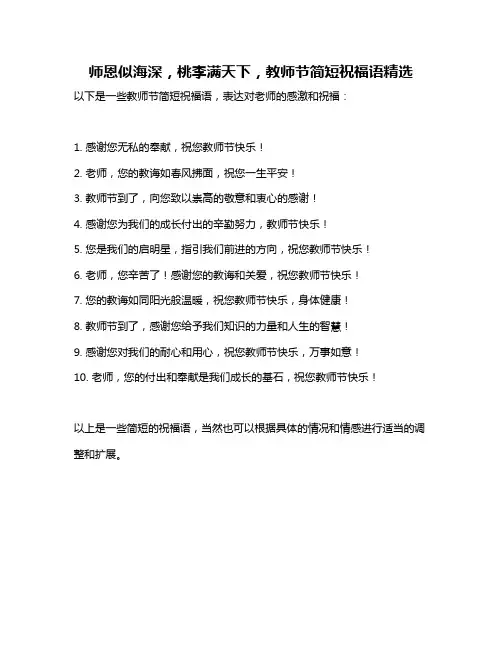 师恩似海深，桃李满天下，教师节简短祝福语精选

以下是一些教师节简短祝福语，表达对老师的感激和祝福：

1. 感谢您无私的奉献，祝您教师节快乐！

2. 老师，您的教诲如春风拂面，祝您一生平安！

3. 教师节到了，向您致以崇高的敬意和衷心的感谢！

4. 感谢您为我们的成长付出的辛勤努力，教师节快乐！

5. 您是我们的启明星，指引我们前进的方向，祝您教师节快乐！

6. 老师，您辛苦了！感谢您的教诲和关爱，祝您教师节快乐！

7. 您的教诲如同阳光般温暖，祝您教师节快乐，身体健康！

8. 教师节到了，感谢您给予我们知识的力量和人生的智慧！

9. 感谢您对我们的耐心和用心，祝您教师节快乐，万事如意！

10. 老师，您的付出和奉献是我们成长的基石，祝您教师节快乐！

以上是一些简短的祝福语，当然也可以根据具体的情况和情感进行适当的调整和扩展。